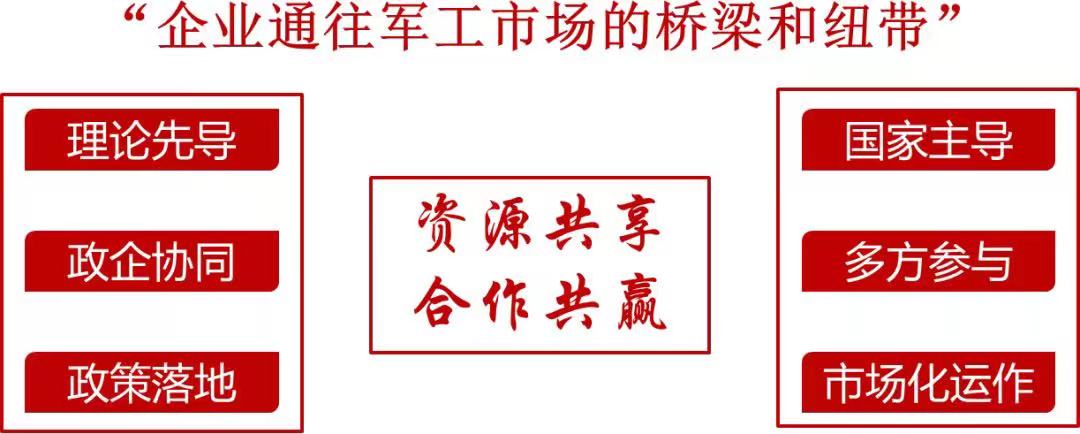 “企业通往军工市场的桥梁和纽带”

理论先导

政企协同

政策落地

资源共享
合作共赢

国家主导

多方参与

市场化运作